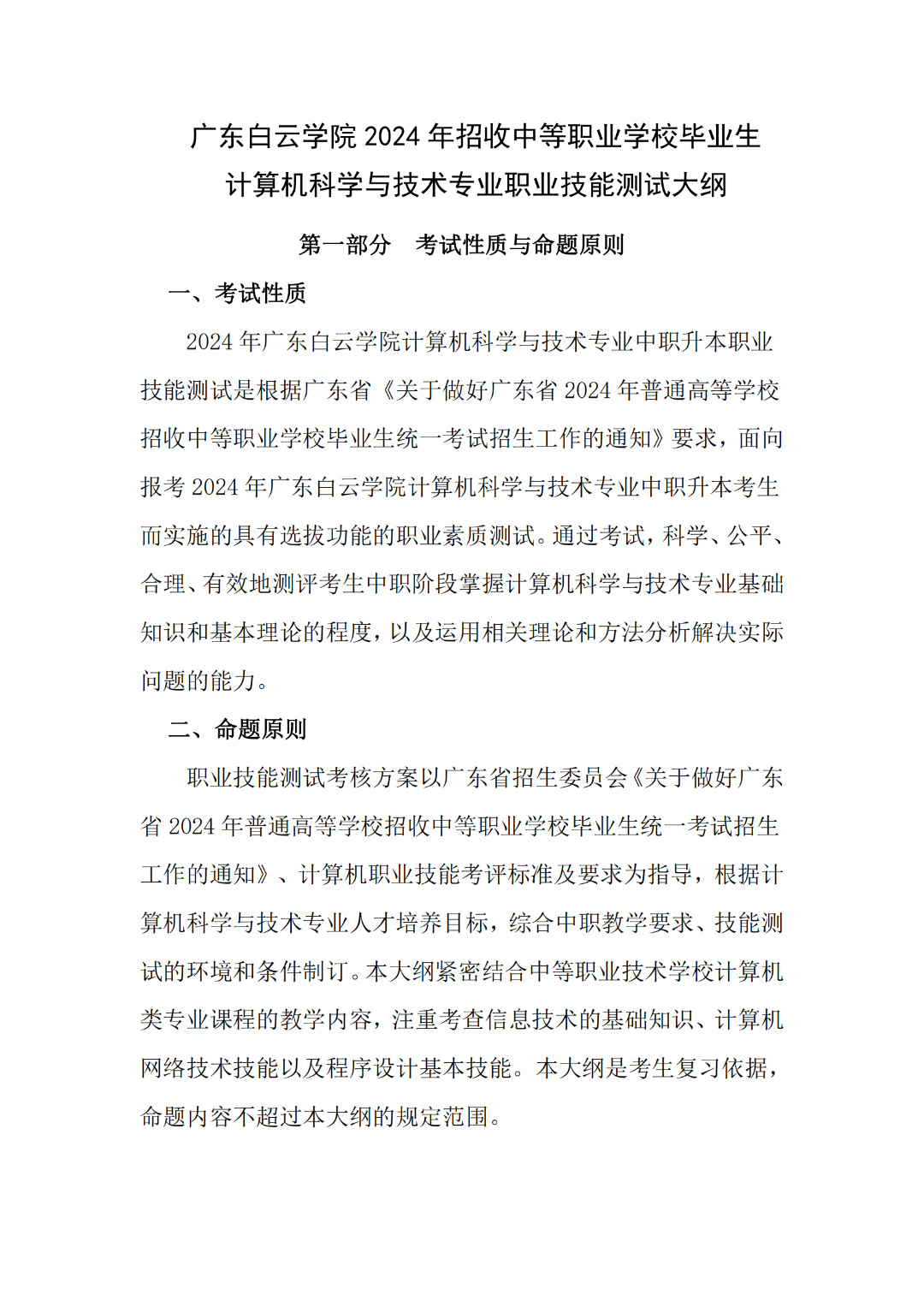 广东白云学院 2024 年招收中等职业学校毕业生
计算机科学与技术专业职业技能测试大纲

第一部分　考试性质与命题原则

一、考试性质

2024 年广东白云学院计算机科学与技术专业中职升本职业技能测试是根据广东省《关于做好广东省 2024 年普通高等学校招收中等职业学校毕业生统一考试招生工作的通知》要求，面向报考 2024 年广东白云学院计算机科学与技术专业中职升本考生而实施的具有选拔功能的职业素质测试。通过考试，科学、公平、合理、有效地测评考生中职阶段掌握计算机科学与技术专业基础知识和基本理论的程度，以及运用相关理论和方法分析解决实际问题的能力。

二、命题原则

职业技能测试考核方案以广东省招生委员会《关于做好广东省 2024 年普通高等学校招收中等职业学校毕业生统一考试招生工作的通知》、计算机职业技能考评标准及要求为指导，根据计算机科学与技术专业人才培养目标，综合中职教学要求、技能测试的环境和条件制订。本大纲紧密结合中等职业技术学校计算机类专业课程的教学内容，注重考查信息技术的基础知识、计算机网络技术技能以及程序设计基本技能。本大纲是考生复习依据，命题内容不超过本大纲的规定范围。